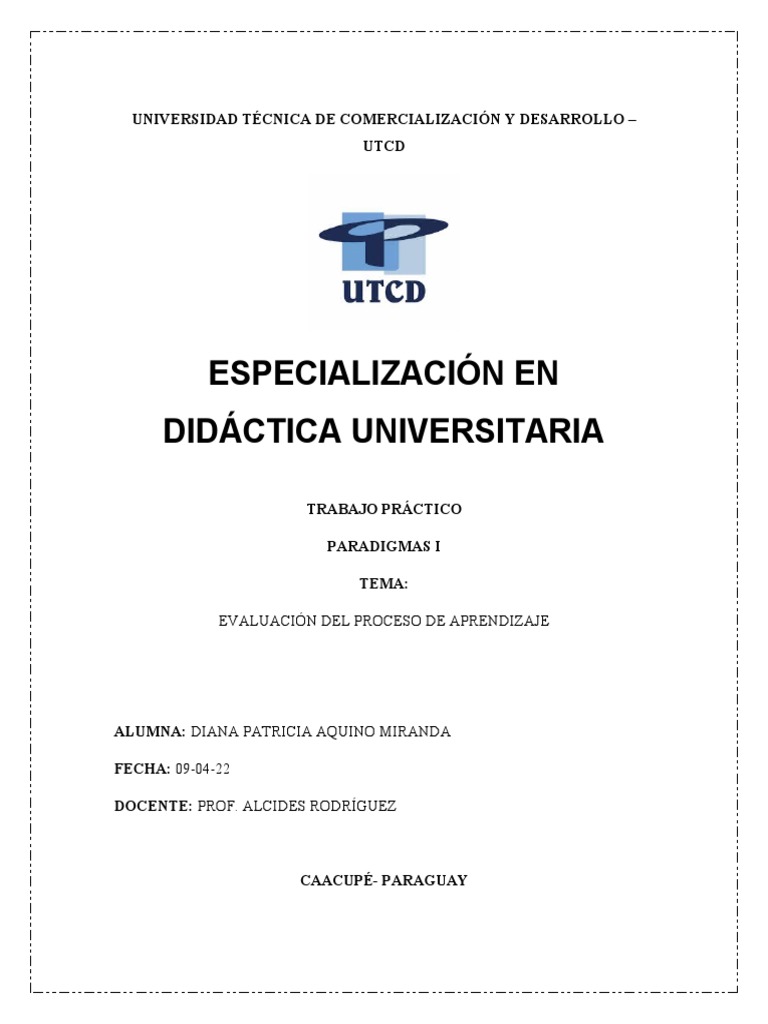 UNIVERSIDAD TÉCNICA DE COMERCIALIZACIÓN Y DESARROLLO – UTCD

UTCD

ESPECIALIZACIÓN EN DIDÁCTICA UNIVERSITARIA

TRABAJO PRÁCTICO

PARADIGMAS I

TEMA:

EVALUACIÓN DEL PROCESO DE APRENDIZAJE

ALUMNA: DIANA PATRICIA AQUINO MIRANDA

FECHA: 09-04-22

DOCENTE: PROF. ALCIDES RODRÍGUEZ

CAACUPÉ- PARAGUAY